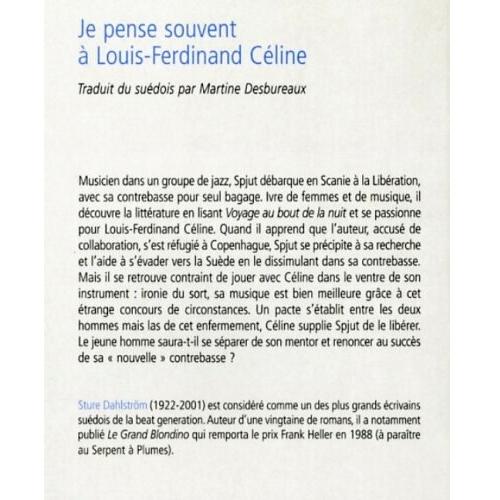 Je pense souvent à Louis-Ferdinand Céline

Traduit du suédois par Martine Desbureaux

Musicien dans un groupe de jazz, Spjut débarque en Scanie à la Libération, avec sa contrebasse pour seul bagage. Ivre de femmes et de musique, il découvre la littérature en lisant Voyage au bout de la nuit et se passionne pour Louis-Ferdinand Céline. Quand il apprend que l'auteur, accusé de collaboration, s'est réfugié à Copenhague, Spjut se précipite à sa recherche et l'aide à s'évader vers la Suède en le dissimulant dans sa contrebasse. Mais il se retrouve contraint de jouer avec Céline dans le ventre de son instrument : ironie du sort, sa musique est bien meilleure grâce à cet étrange concours de circonstances. Un pacte s'établit entre les deux hommes mais las de cet enfermement, Céline supplie Spjut de le libérer. Le jeune homme saura-t-il se séparer de son mentor et renoncer au succès de sa « nouvelle » contrebasse ?

Sture Dahlström (1922-2001) est considéré comme un des plus grands écrivains suédois de la beat generation. Auteur d'une vingtaine de romans, il a notamment publié Le Grand Blondino qui remporta le prix Frank Heller en 1988 (à paraître au Serpent à Plumes).